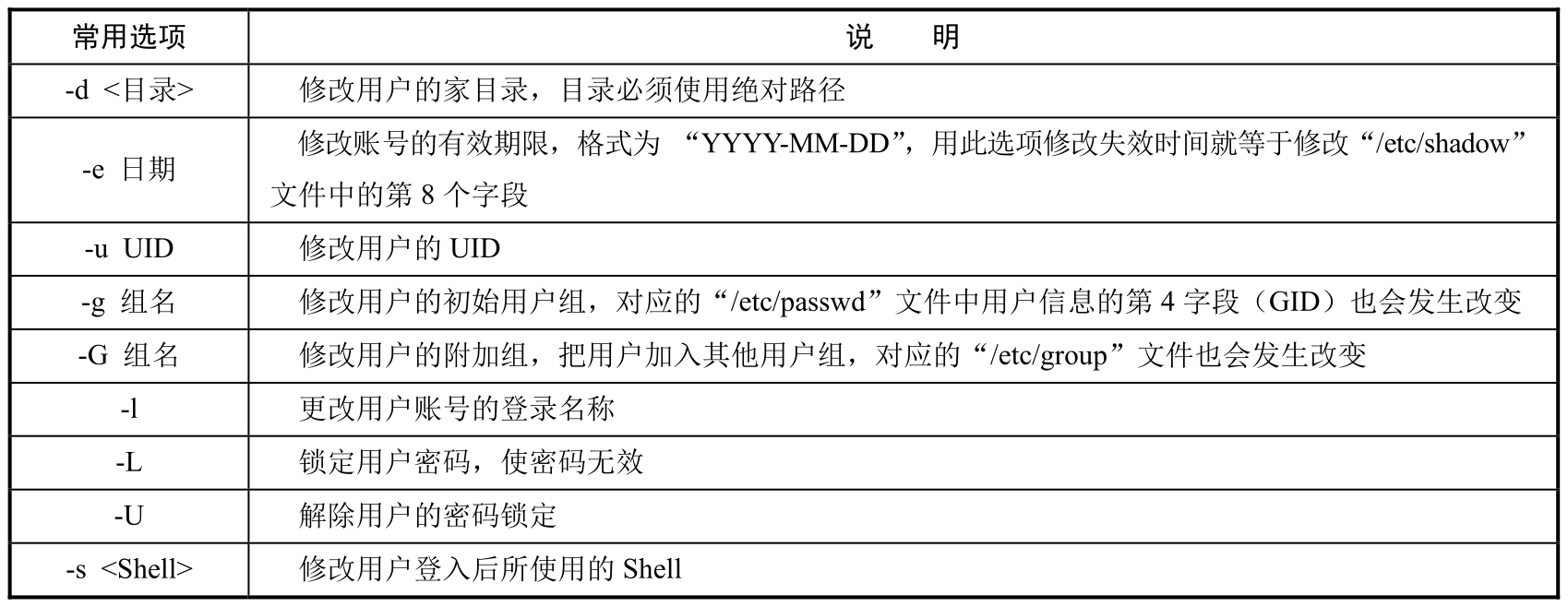 | 常用选项 | 说　　明 |
|---|---|
| -d <目录> | 修改用户的家目录，目录必须使用绝对路径 |
| -e 日期 | 修改账号的有效期限，格式为 “YYYY-MM-DD”，用此选项修改失效时间就等于修改“/etc/shadow”文件中的第 8 个字段 |
| -u UID | 修改用户的 UID |
| -g 组名 | 修改用户的初始用户组，对应的“/etc/passwd”文件中用户信息的第 4 字段（GID）也会发生改变 |
| -G 组名 | 修改用户的附加组，把用户加入其他用户组，对应的“/etc/group”文件也会发生改变 |
| -l | 更改用户账号的登录名称 |
| -L | 锁定用户密码，使密码无效 |
| -U | 解除用户的密码锁定 |
| -s <Shell> | 修改用户登入后所使用的 Shell |